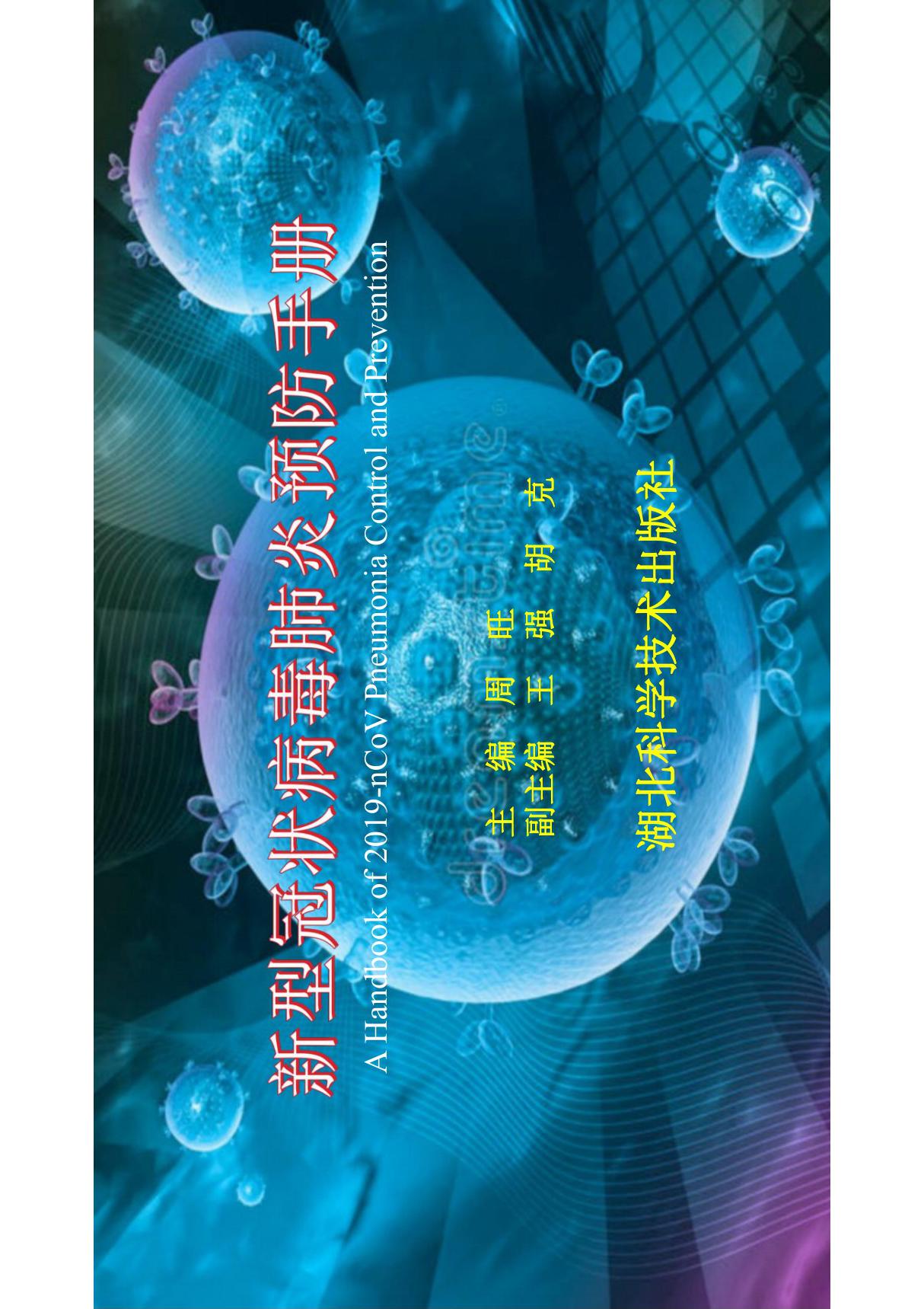 新型冠状病毒肺炎预防手册

A Handbook of 2019-nCoV Pneumonia Control and Prevention

主 编 周 旺

副主编 王 强 胡 克

湖北科学技术出版社